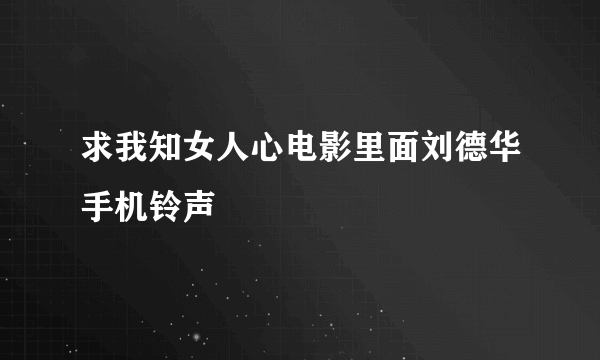 求我知女人心电影里面刘德华手机铃声